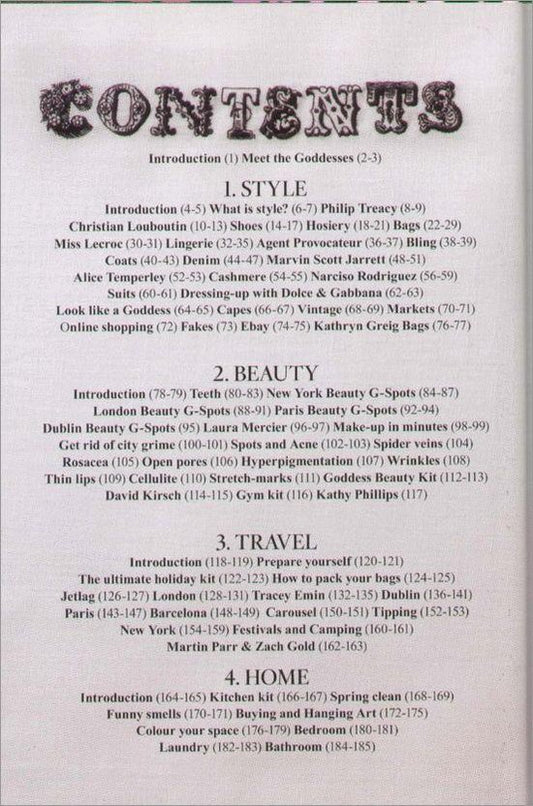 CONTENTS

Introduction (1) Meet the Goddesses (2-3)

1. STYLE

Introduction (4-5) What is style? (6-7) Philip Treacy (8-9) Christian Louboutin (10-13) Shoes (14-17) Hosiery (18-21) Bags (22-29) Miss Lecroc (30-31) Lingerie (32-35) Agent Provocateur (36-37) Bling (38-39) Coats (40-43) Denim (44-47) Marvin Scott Jarrett (48-51) Alice Temperley (52-53) Cashmere (54-55) Narciso Rodriguez (56-59) Suits (60-61) Dressing-up with Dolce & Gabbana (62-63) Look like a Goddess (64-65) Capes (66-67) Vintage (68-69) Markets (70-71) Online shopping (72) Fakes (73) Ebay (74-75) Kathryn Greig Bags (76-77)

2. BEAUTY

Introduction (78-79) Teeth (80-83) New York Beauty G-Spots (84-87) London Beauty G-Spots (88-91) Paris Beauty G-Spots (92-94) Dublin Beauty G-Spots (95) Laura Mercier (96-97) Make-up in minutes (98-99) Get rid of city grime (100-101) Spots and Acne (102-103) Spider veins (104) Rosacea (105) Open pores (106) Hyperpigmentation (107) Wrinkles (108) Thin lips (109) Cellulite (110) Stretch-marks (111) Goddess Beauty Kit (112-113) David Kirsch (114-115) Gym kit (116) Kathy Phillips (117)

3. TRAVEL

Introduction (118-119) Prepare yourself (120-121) The ultimate holiday kit (122-123) How to pack your bags (124-125) Jetlag (126-127) London (128-131) Tracey Emin (132-135) Dublin (136-141) Paris (143-147) Barcelona (148-149) Carousel (150-151) Tipping (152-153) New York (154-159) Festivals and Camping (160-161) Martin Parr & Zach Gold (162-163)

4. HOME

Introduction (164-165) Kitchen kit (166-167) Spring clean (168-169) Funny smells (170-171) Buying and Hanging Art (172-175) Colour your space (176-179) Bedroom (180-181) Laundry (182-183) Bathroom (184-185)